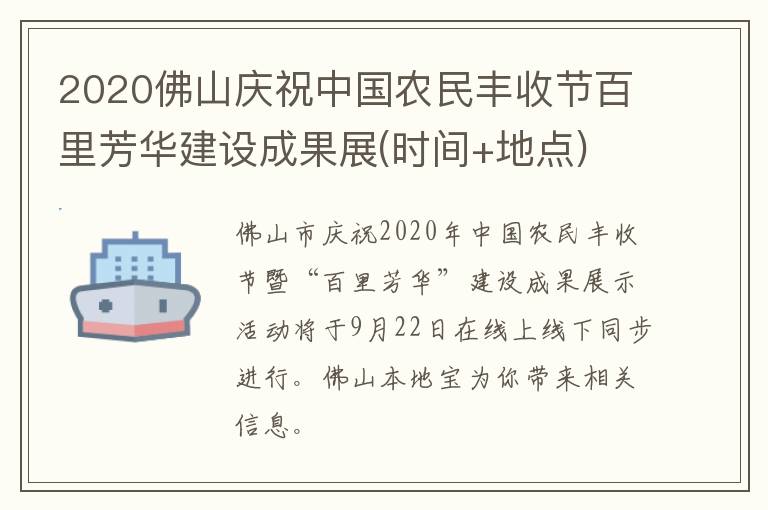 2020佛山庆祝中国农民丰收节百里芳华建设成果展(时间+地点)

佛山市庆祝2020年中国农民丰收节暨“百里芳华”建设成果展示活动将于9月22日在线上线下同步进行。佛山本地宝为你带来相关信息。